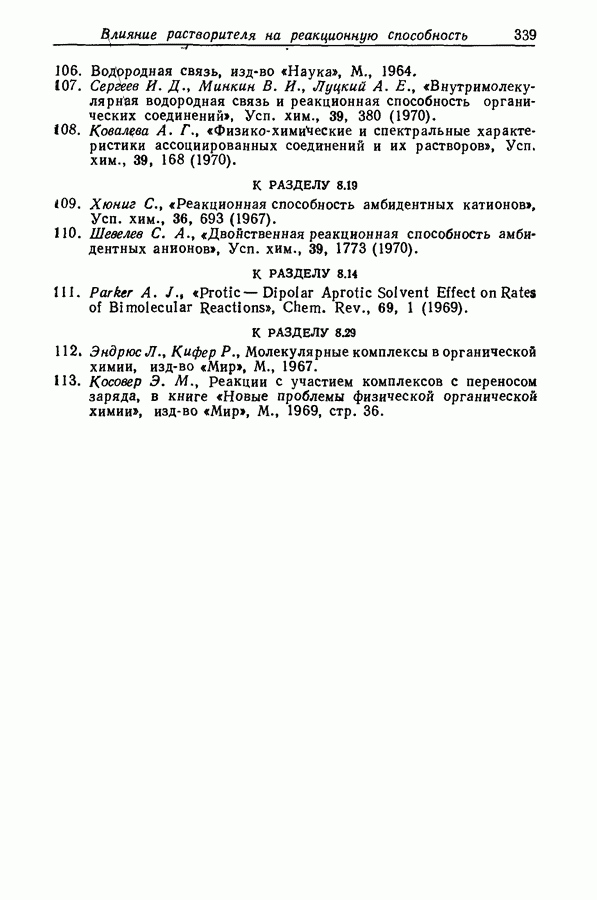 Влияние растворителя на реакционную способность 339

106. Водородная связь, изд-во «Наука», М., 1964.

107. Сергеев И. Д., Минкин В. И., Луцкий А. Е., «Внутримолекулярная водородная связь и реакционная способность органических соединений», Усп. хим., 39, 380 (1970).

108. Ковалева А. Г., «Физико-химические и спектральные характеристики ассоциированных соединений и их растворов», Усп. хим., 39, 168 (1970).

К РАЗДЕЛУ 8.19

109. Хюниг С., «Реакционная способность амбидентных катионов», Усп. хим., 36, 693 (1967).

110. Шевелев С. А., «Двойственная реакционная способность амбидентных анионов», Усп. хим., 39, 1773 (1970).

К РАЗДЕЛУ 8.14

111. Parker A. J., «Protic — Dipolar Aprotic Solvent Effect on Rates of Bimolecular Reactions», Chem. Rev., 69, 1 (1969).

К РАЗДЕЛУ 8.29

112. Эндрюс Л., Кифер Р., Молекулярные комплексы в органической химии, изд-во «Мир», М., 1967.

113. Косовер Э. М., Реакции с участием комплексов с переносом заряда, в книге «Новые проблемы физической органической химии», изд-во «Мир», М., 1969, стр. 36.